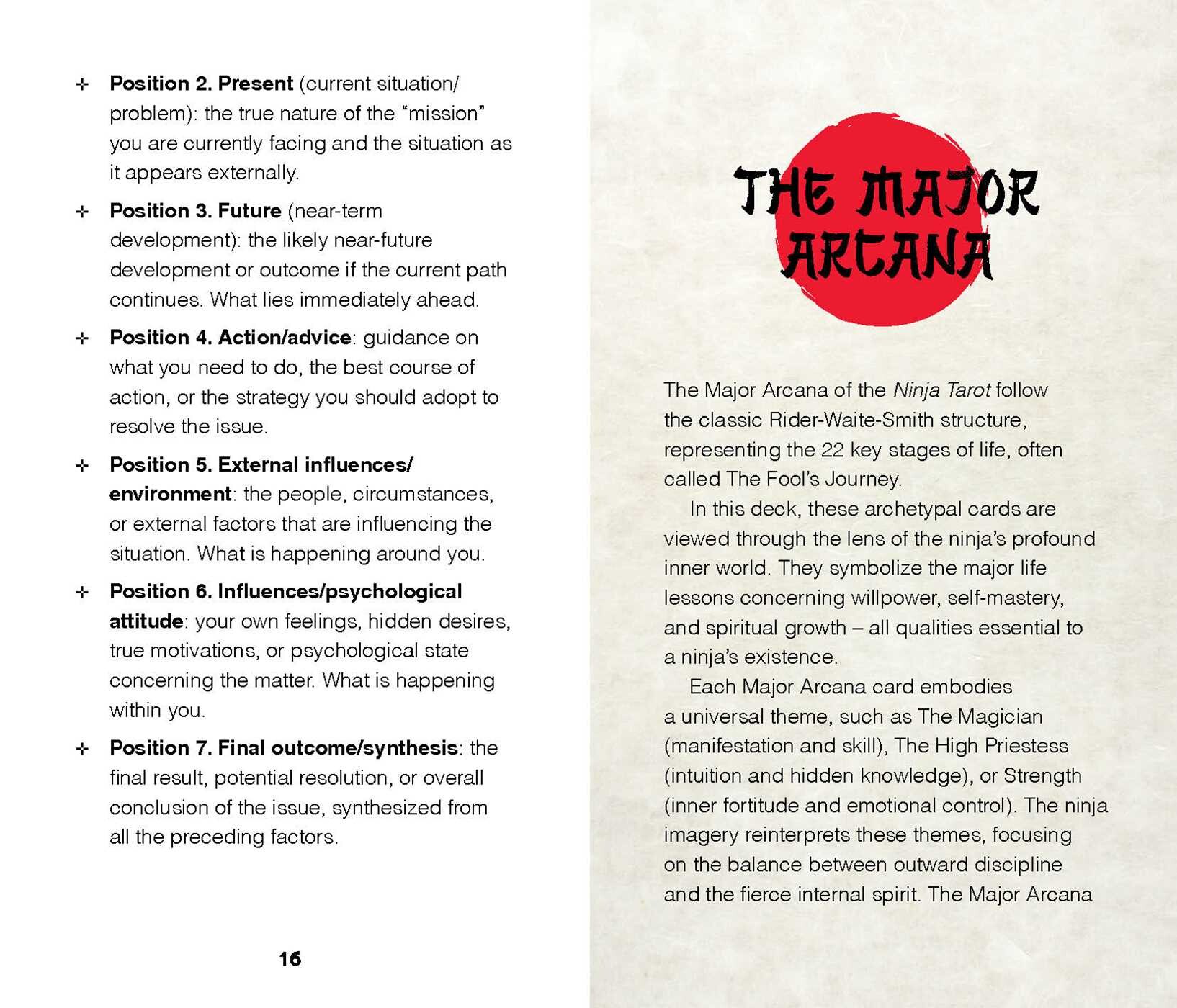 ✢ Position 2. Present (current situation/problem): the true nature of the "mission" you are currently facing and the situation as it appears externally.

✢ Position 3. Future (near-term development): the likely near-future development or outcome if the current path continues. What lies immediately ahead.

✢ Position 4. Action/advice: guidance on what you need to do, the best course of action, or the strategy you should adopt to resolve the issue.

✢ Position 5. External influences/environment: the people, circumstances, or external factors that are influencing the situation. What is happening around you.

✢ Position 6. Influences/psychological attitude: your own feelings, hidden desires, true motivations, or psychological state concerning the matter. What is happening within you.

✢ Position 7. Final outcome/synthesis: the final result, potential resolution, or overall conclusion of the issue, synthesized from all the preceding factors.

16

THE MAJOR ARCANA

The Major Arcana of the Ninja Tarot follow the classic Rider-Waite-Smith structure, representing the 22 key stages of life, often called The Fool's Journey.

In this deck, these archetypal cards are viewed through the lens of the ninja's profound inner world. They symbolize the major life lessons concerning willpower, self-mastery, and spiritual growth – all qualities essential to a ninja's existence.

Each Major Arcana card embodies a universal theme, such as The Magician (manifestation and skill), The High Priestess (intuition and hidden knowledge), or Strength (inner fortitude and emotional control). The ninja imagery reinterprets these themes, focusing on the balance between outward discipline and the fierce internal spirit. The Major Arcana